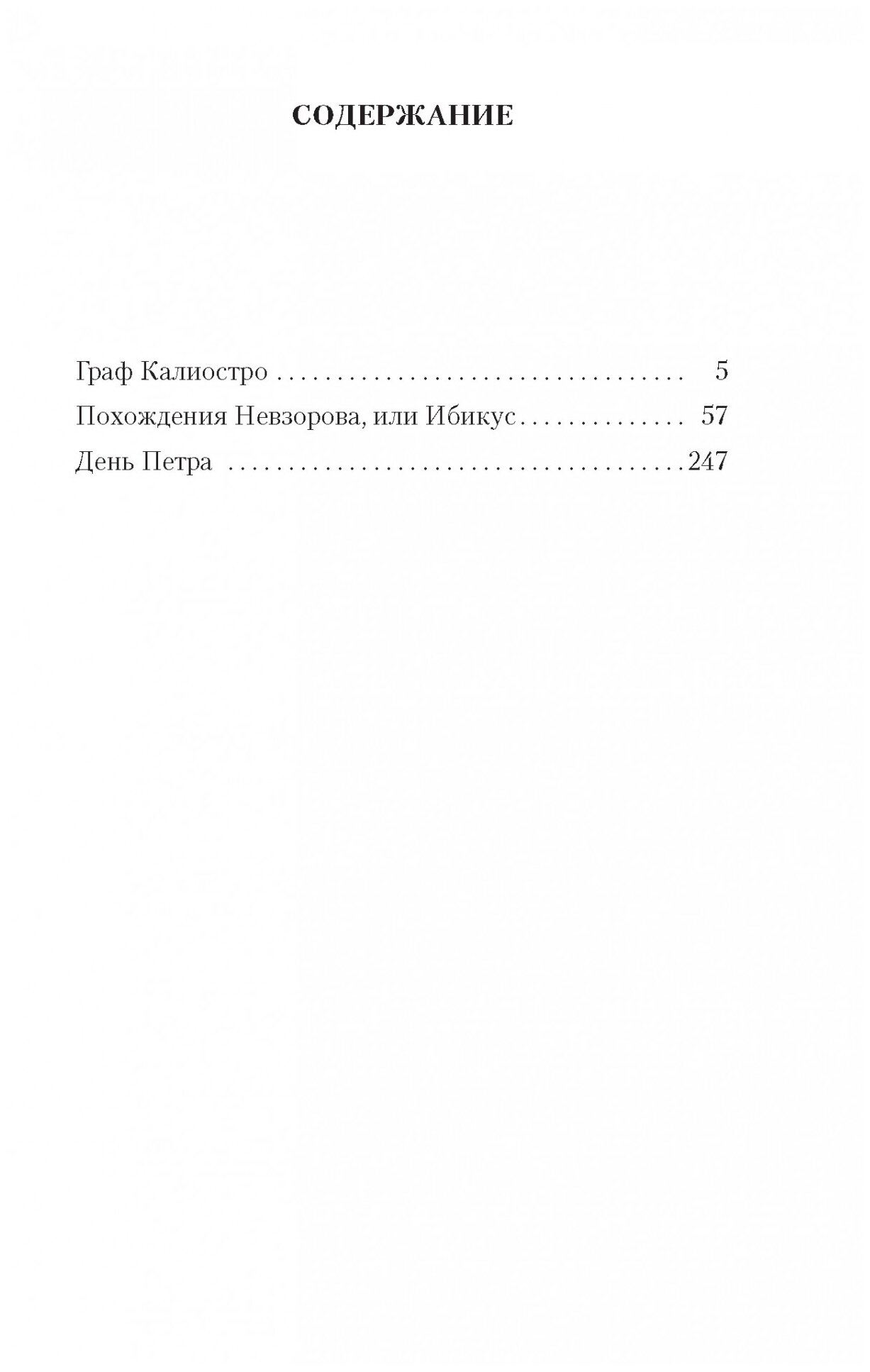 СОДЕРЖАНИЕ

Граф Калиостро 5
Похождения Невзорова, или Ибикус 57
День Петра 247